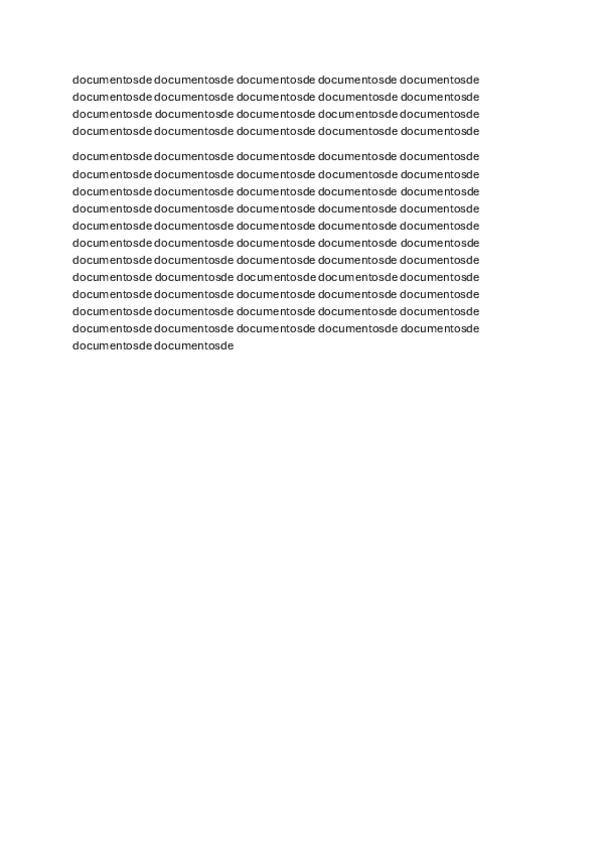 documentosde documentosde documentosde documentosde documentosde documentosde documentosde documentosde documentosde documentosde documentosde documentosde documentosde documentosde documentosde documentosde documentosde documentosde documentosde documentosde

documentosde documentosde documentosde documentosde documentosde documentosde documentosde documentosde documentosde documentosde documentosde documentosde documentosde documentosde documentosde documentosde documentosde documentosde documentosde documentosde documentosde documentosde documentosde documentosde documentosde documentosde documentosde documentosde documentosde documentosde documentosde documentosde documentosde documentosde documentosde documentosde documentosde documentosde documentosde documentosde documentosde documentosde documentosde documentosde documentosde documentosde documentosde documentosde documentosde documentosde documentosde documentosde documentosde documentosde documentosde documentosde documentosde